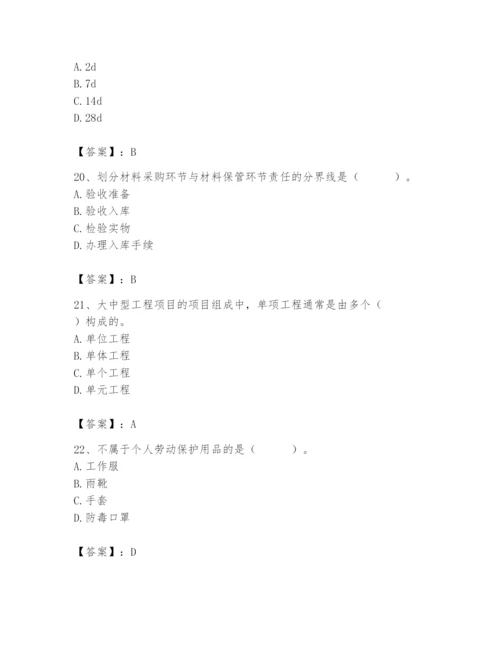 A. 2d
B. 7d
C. 14d
D. 28d

【答案】：B

20、划分材料采购环节与材料保管环节责任的分界线是（　　）。
A. 验收准备
B. 验收入库
C. 检验实物
D. 办理入库手续

【答案】：B

21、大中型工程项目的项目组成中，单项工程通常是由多个（　　）构成的。
A. 单位工程
B. 单体工程
C. 单个工程
D. 单元工程

【答案】：A

22、不属于个人劳动保护用品的是（　　）。
A. 工作服
B. 雨靴
C. 手套
D. 防毒口罩

【答案】：D